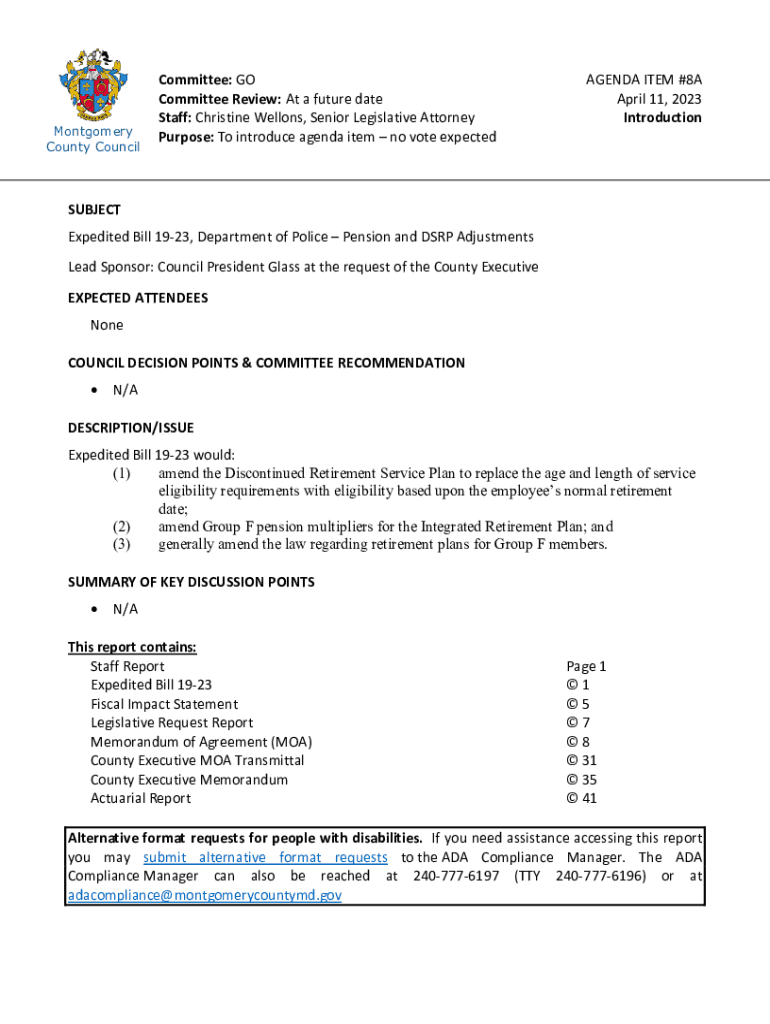 Montgomery County Council

Committee: GO
Committee Review: At a future date
Staff: Christine Wellons, Senior Legislative Attorney
Purpose: To introduce agenda item – no vote expected

AGENDA ITEM #8A
April 11, 2023
Introduction

SUBJECT
Expedited Bill 19-23, Department of Police – Pension and DSRP Adjustments

Lead Sponsor: Council President Glass at the request of the County Executive

EXPECTED ATTENDEES
None

COUNCIL DECISION POINTS & COMMITTEE RECOMMENDATION
• N/A

DESCRIPTION/ISSUE
Expedited Bill 19-23 would:
(1) amend the Discontinued Retirement Service Plan to replace the age and length of service eligibility requirements with eligibility based upon the employee's normal retirement date;
(2) amend Group F pension multipliers for the Integrated Retirement Plan; and
(3) generally amend the law regarding retirement plans for Group F members.

SUMMARY OF KEY DISCUSSION POINTS
• N/A

This report contains:

| | |
|---|---|
| Staff Report | Page 1 |
| Expedited Bill 19-23 | © 1 |
| Fiscal Impact Statement | © 5 |
| Legislative Request Report | © 7 |
| Memorandum of Agreement (MOA) | © 8 |
| County Executive MOA Transmittal | © 31 |
| County Executive Memorandum | © 35 |
| Actuarial Report | © 41 |

Alternative format requests for people with disabilities. If you need assistance accessing this report you may submit alternative format requests to the ADA Compliance Manager. The ADA Compliance Manager can also be reached at 240-777-6197 (TTY 240-777-6196) or at adacompliance@montgomerycountymd.gov